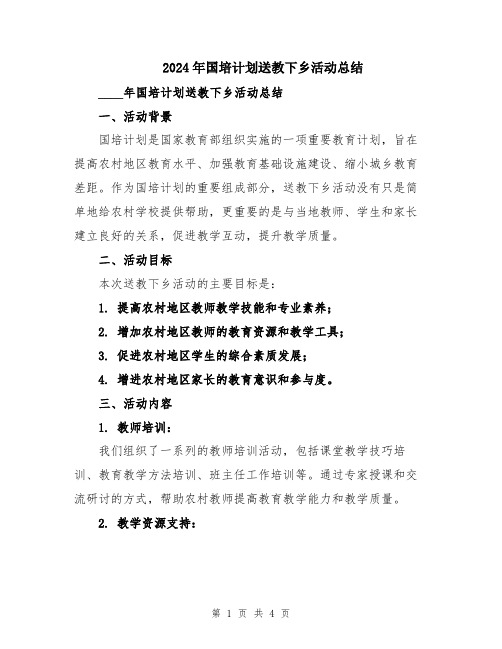 2024年国培计划送教下乡活动总结

____年国培计划送教下乡活动总结

一、活动背景

国培计划是国家教育部组织实施的一项重要教育计划，旨在提高农村地区教育水平、加强教育基础设施建设、缩小城乡教育差距。作为国培计划的重要组成部分，送教下乡活动没有只是简单地给农村学校提供帮助，更重要的是与当地教师、学生和家长建立良好的关系，促进教学互动，提升教学质量。

二、活动目标

本次送教下乡活动的主要目标是：

1. 提高农村地区教师教学技能和专业素养；

2. 增加农村地区教师的教育资源和教学工具；

3. 促进农村地区学生的综合素质发展；

4. 增进农村地区家长的教育意识和参与度。

三、活动内容

1. 教师培训：

我们组织了一系列的教师培训活动，包括课堂教学技巧培训、教育教学方法培训、班主任工作培训等。通过专家授课和交流研讨的方式，帮助农村教师提高教育教学能力和教学质量。

2. 教学资源支持：

第 1 页 共 4 页